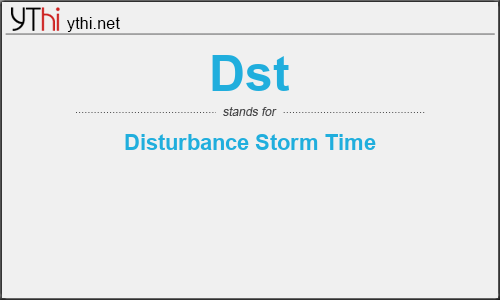 YThi ythi.net

Dst

stands for

Disturbance Storm Time